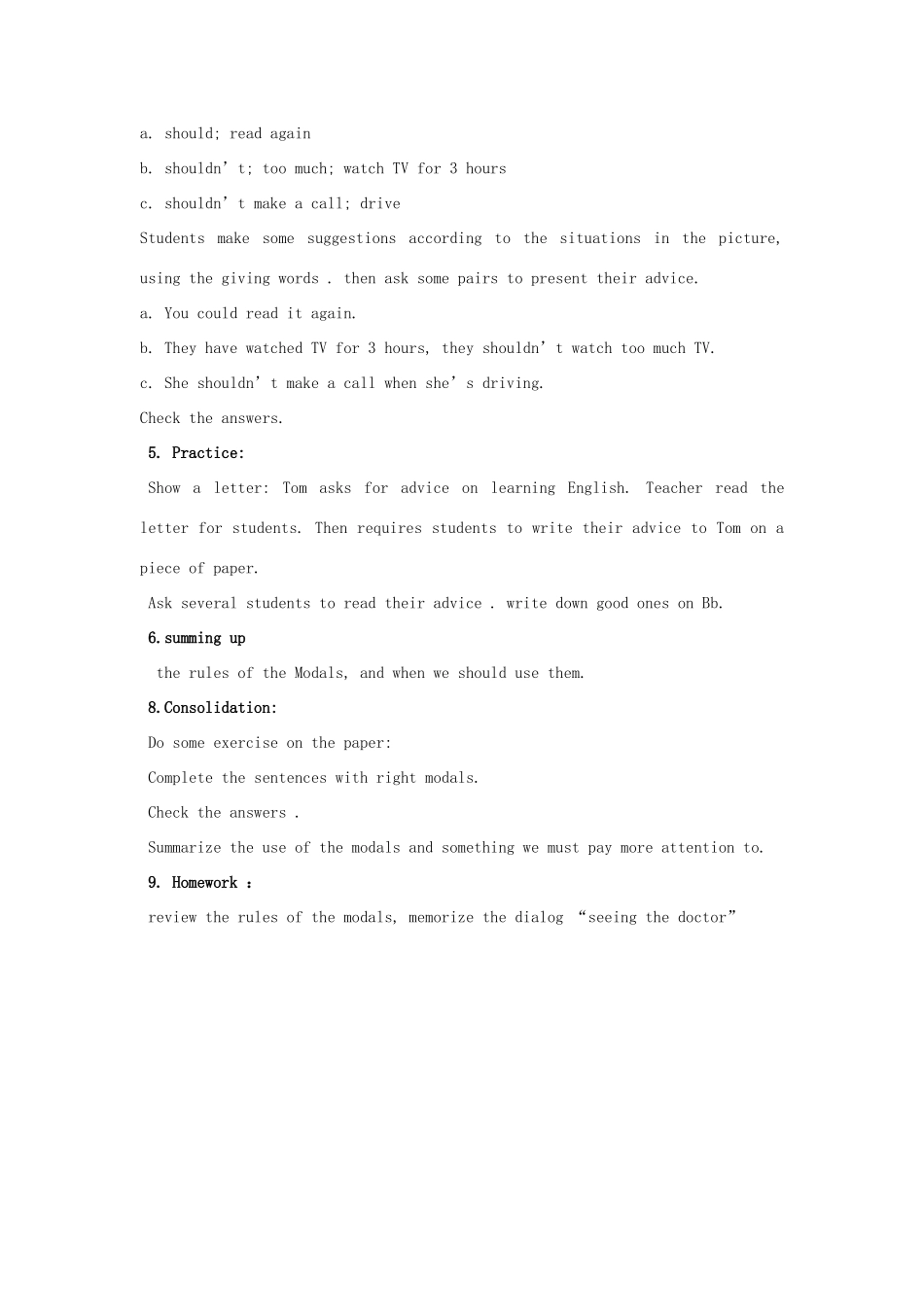 a. should; read again

b. shouldn't; too much; watch TV for 3 hours

c. shouldn't make a call; drive

Students make some suggestions according to the situations in the picture, using the giving words . then ask some pairs to present their advice.

a. You could read it again.

b. They have watched TV for 3 hours, they shouldn't watch too much TV.

c. She shouldn't make a call when she's driving.

Check the answers.

5. Practice:

Show a letter: Tom asks for advice on learning English. Teacher read the letter for students. Then requires students to write their advice to Tom on a piece of paper.

Ask several students to read their advice . write down good ones on Bb.

6.summing up

the rules of the Modals, and when we should use them.

8.Consolidation:

Do some exercise on the paper:

Complete the sentences with right modals.

Check the answers .

Summarize the use of the modals and something we must pay more attention to.

9. Homework :

review the rules of the modals, memorize the dialog "seeing the doctor"